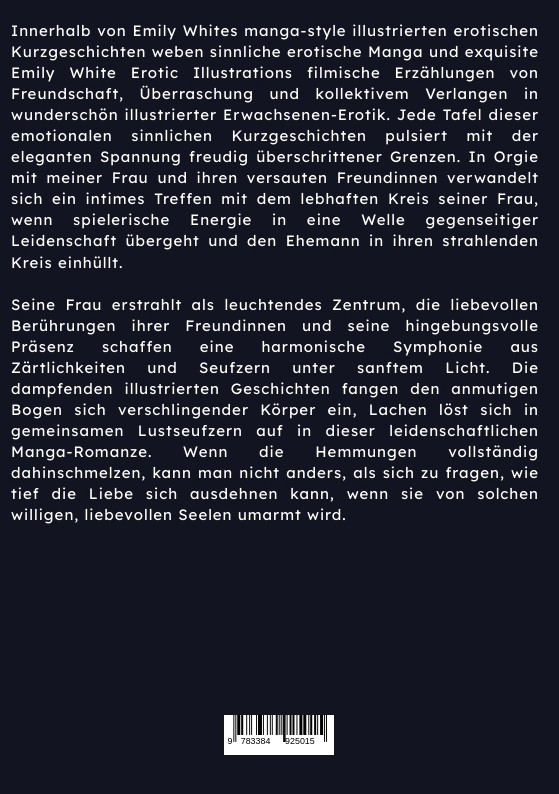 Innerhalb von Emily Whites manga-style illustrierten erotischen Kurzgeschichten weben sinnliche erotische Manga und exquisite Emily White Erotic Illustrations filmische Erzählungen von Freundschaft, Überraschung und kollektivem Verlangen in wunderschön illustrierter Erwachsenen-Erotik. Jede Tafel dieser emotionalen sinnlichen Kurzgeschichten pulsiert mit der eleganten Spannung freudig überschrittener Grenzen. In Orgie mit meiner Frau und ihren versauten Freundinnen verwandelt sich ein intimes Treffen mit dem lebhaften Kreis seiner Frau, wenn spielerische Energie in eine Welle gegenseitiger Leidenschaft übergeht und den Ehemann in ihren strahlenden Kreis einhüllt.

Seine Frau erstrahlt als leuchtendes Zentrum, die liebevollen Berührungen ihrer Freundinnen und seine hingebungsvolle Präsenz schaffen eine harmonische Symphonie aus Zärtlichkeiten und Seufzern unter sanftem Licht. Die dampfenden illustrierten Geschichten fangen den anmutigen Bogen sich verschlingender Körper ein, Lachen löst sich in gemeinsamen Lustseufzern auf in dieser leidenschaftlichen Manga-Romanze. Wenn die Hemmungen vollständig dahinschmelzen, kann man nicht anders, als sich zu fragen, wie tief die Liebe sich ausdehnen kann, wenn sie von solchen willigen, liebevollen Seelen umarmt wird.

9 783384 925015